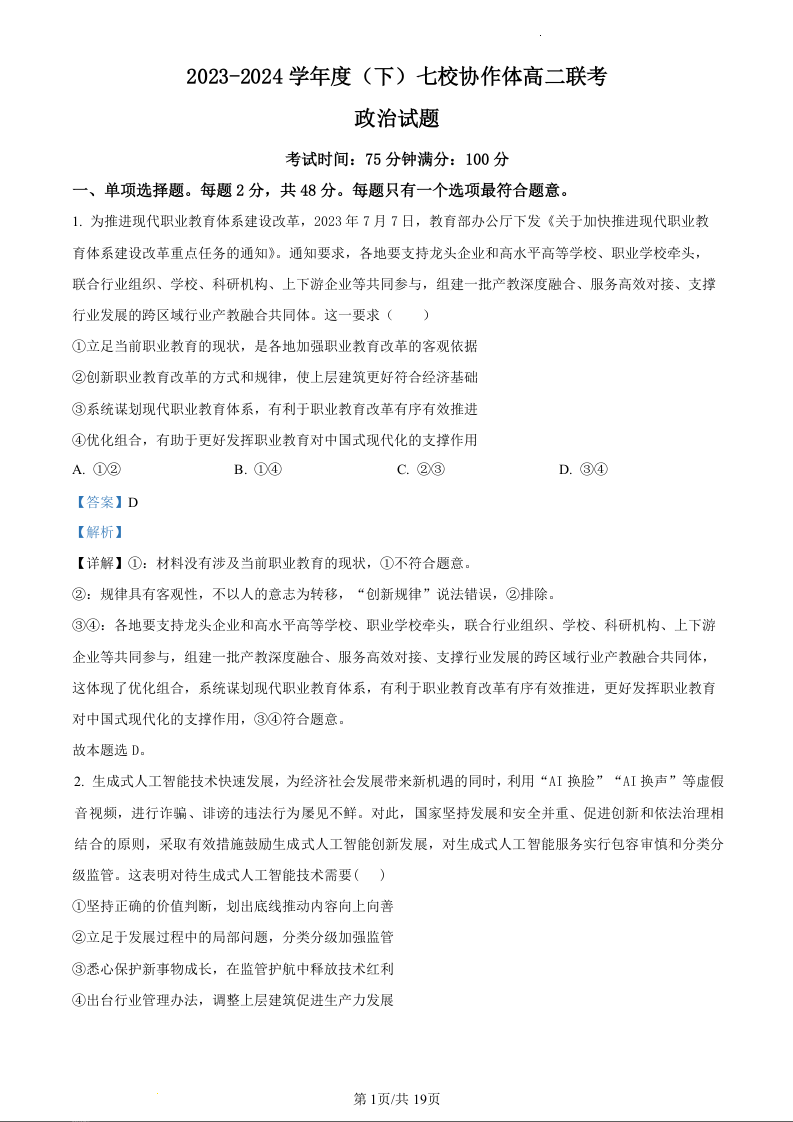 2023-2024 学年度（下）七校协作体高二联考

政治试题

考试时间：75 分钟满分：100 分

一、单项选择题。每题 2 分，共 48 分。每题只有一个选项最符合题意。

1. 为推进现代职业教育体系建设改革，2023 年 7 月 7 日，教育部办公厅下发《关于加快推进现代职业教育体系建设改革重点任务的通知》。通知要求，各地要支持龙头企业和高水平高等学校、职业学校牵头，联合行业组织、学校、科研机构、上下游企业等共同参与，组建一批产教深度融合、服务高效对接、支撑行业发展的跨区域行业产教融合共同体。这一要求（　　）

①立足当前职业教育的现状，是各地加强职业教育改革的客观依据

②创新职业教育改革的方式和规律，使上层建筑更好符合经济基础

③系统谋划现代职业教育体系，有利于职业教育改革有序有效推进

④优化组合，有助于更好发挥职业教育对中国式现代化的支撑作用

A. ①②　　B. ①④　　C. ②③　　D. ③④

【答案】D

【解析】

【详解】①：材料没有涉及当前职业教育的现状，①不符合题意。

②：规律具有客观性，不以人的意志为转移，“创新规律”说法错误，②排除。

③④：各地要支持龙头企业和高水平高等学校、职业学校牵头，联合行业组织、学校、科研机构、上下游企业等共同参与，组建一批产教深度融合、服务高效对接、支撑行业发展的跨区域行业产教融合共同体，这体现了优化组合，系统谋划现代职业教育体系，有利于职业教育改革有序有效推进，更好发挥职业教育对中国式现代化的支撑作用，③④符合题意。

故本题选 D。

2. 生成式人工智能技术快速发展，为经济社会发展带来新机遇的同时，利用“AI 换脸”“AI 换声”等虚假音视频，进行诈骗、诽谤的违法行为屡见不鲜。对此，国家坚持发展和安全并重、促进创新和依法治理相结合的原则，采取有效措施鼓励生成式人工智能创新发展，对生成式人工智能服务实行包容审慎和分类分级监管。这表明对待生成式人工智能技术需要(　　)

①坚持正确的价值判断，划出底线推动内容向上向善

②立足于发展过程中的局部问题，分类分级加强监管

③悉心保护新事物成长，在监管护航中释放技术红利

④出台行业管理办法，调整上层建筑促进生产力发展

第 1页/共 19页